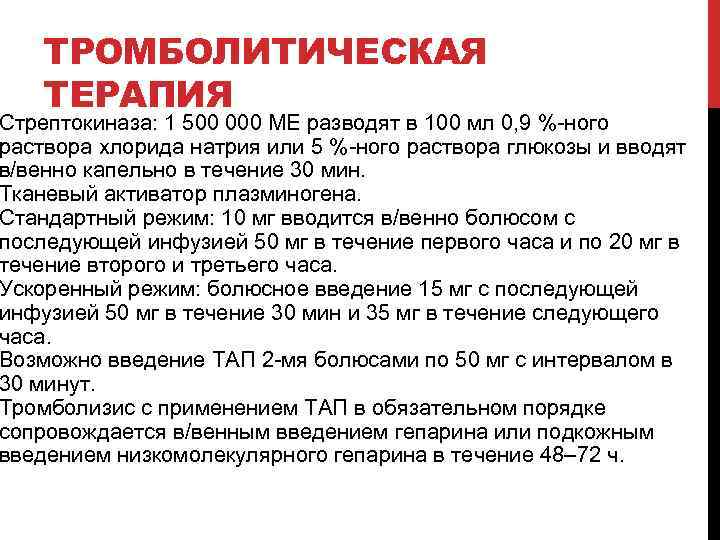 ТРОМБОЛИТИЧЕСКАЯ ТЕРАПИЯ

Стрептокиназа: 1 500 000 МЕ разводят в 100 мл 0,9 %-ного раствора хлорида натрия или 5 %-ного раствора глюкозы и вводят в/венно капельно в течение 30 мин.
Тканевый активатор плазминогена.
Стандартный режим: 10 мг вводится в/венно болюсом с последующей инфузией 50 мг в течение первого часа и по 20 мг в течение второго и третьего часа.
Ускоренный режим: болюсное введение 15 мг с последующей инфузией 50 мг в течение 30 мин и 35 мг в течение следующего часа.
Возможно введение ТАП 2-мя болюсами по 50 мг с интервалом в 30 минут.
Тромболизис с применением ТАП в обязательном порядке сопровождается в/венным введением гепарина или подкожным введением низкомолекулярного гепарина в течение 48–72 ч.